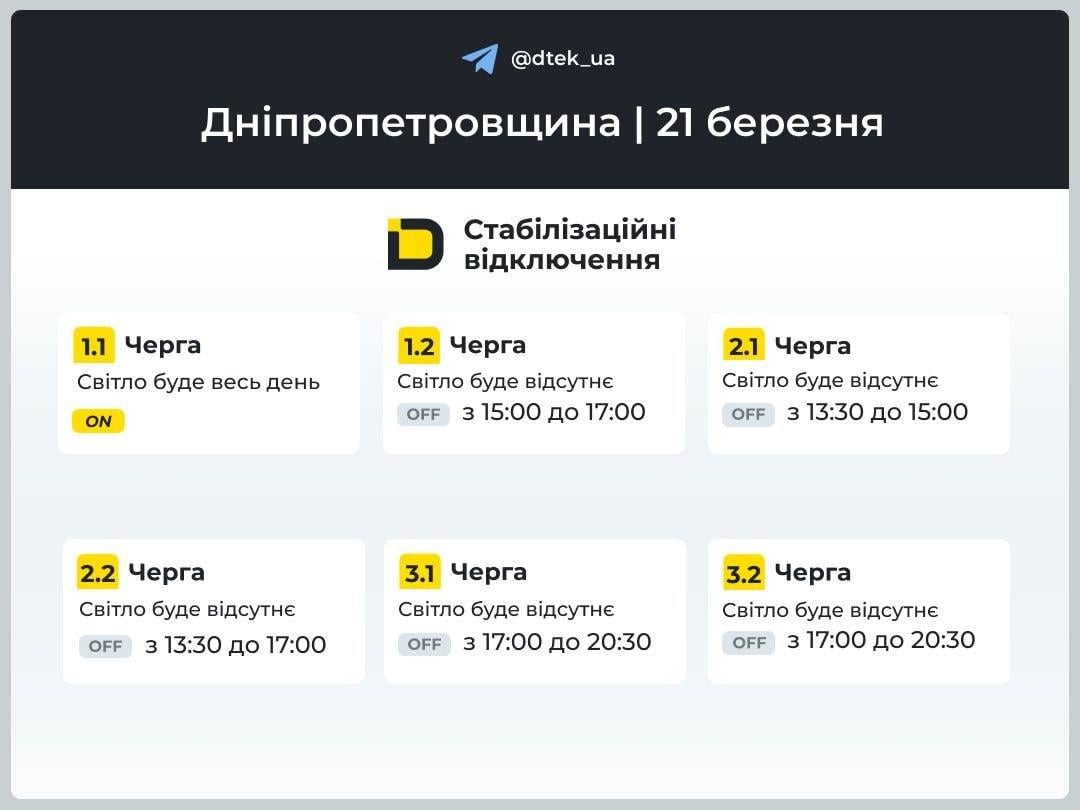 @dtek_ua

Дніпропетровщина | 21 березня

Стабілізаційні відключення

1.1 Черга
Світло буде весь день
ON

1.2 Черга
Світло буде відсутнє
OFF з 15:00 до 17:00

2.1 Черга
Світло буде відсутнє
OFF з 13:30 до 15:00

2.2 Черга
Світло буде відсутнє
OFF з 13:30 до 17:00

3.1 Черга
Світло буде відсутнє
OFF з 17:00 до 20:30

3.2 Черга
Світло буде відсутнє
OFF з 17:00 до 20:30